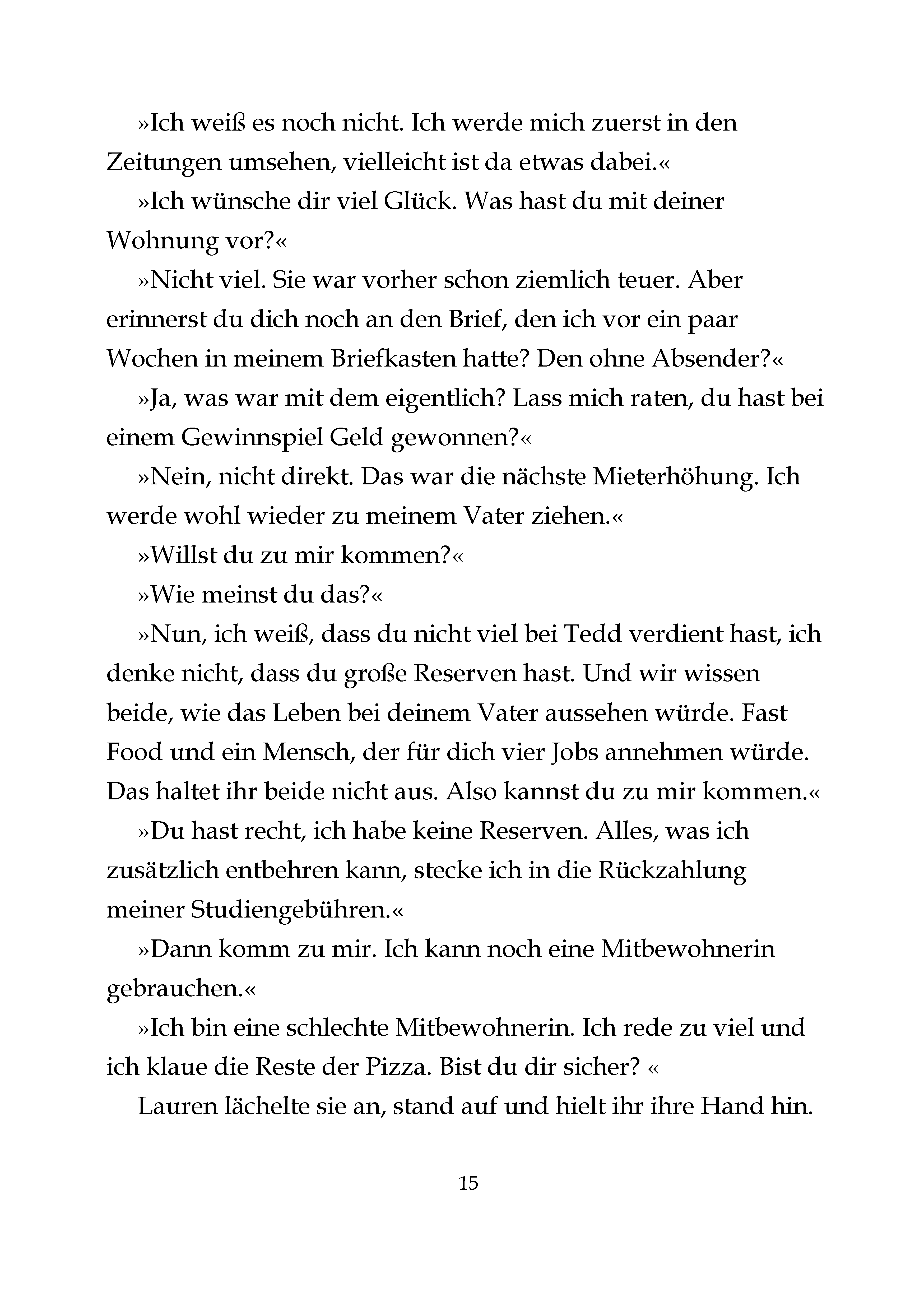 »Ich weiß es noch nicht. Ich werde mich zuerst in den Zeitungen umsehen, vielleicht ist da etwas dabei.«

»Ich wünsche dir viel Glück. Was hast du mit deiner Wohnung vor?«

»Nicht viel. Sie war vorher schon ziemlich teuer. Aber erinnerst du dich noch an den Brief, den ich vor ein paar Wochen in meinem Briefkasten hatte? Den ohne Absender?«

»Ja, was war mit dem eigentlich? Lass mich raten, du hast bei einem Gewinnspiel Geld gewonnen?«

»Nein, nicht direkt. Das war die nächste Mieterhöhung. Ich werde wohl wieder zu meinem Vater ziehen.«

»Willst du zu mir kommen?«

»Wie meinst du das?«

»Nun, ich weiß, dass du nicht viel bei Tedd verdient hast, ich denke nicht, dass du große Reserven hast. Und wir wissen beide, wie das Leben bei deinem Vater aussehen würde. Fast Food und ein Mensch, der für dich vier Jobs annehmen würde. Das haltet ihr beide nicht aus. Also kannst du zu mir kommen.«

»Du hast recht, ich habe keine Reserven. Alles, was ich zusätzlich entbehren kann, stecke ich in die Rückzahlung meiner Studiengebühren.«

»Dann komm zu mir. Ich kann noch eine Mitbewohnerin gebrauchen.«

»Ich bin eine schlechte Mitbewohnerin. Ich rede zu viel und ich klaue die Reste der Pizza. Bist du dir sicher? «

Lauren lächelte sie an, stand auf und hielt ihr ihre Hand hin.

15